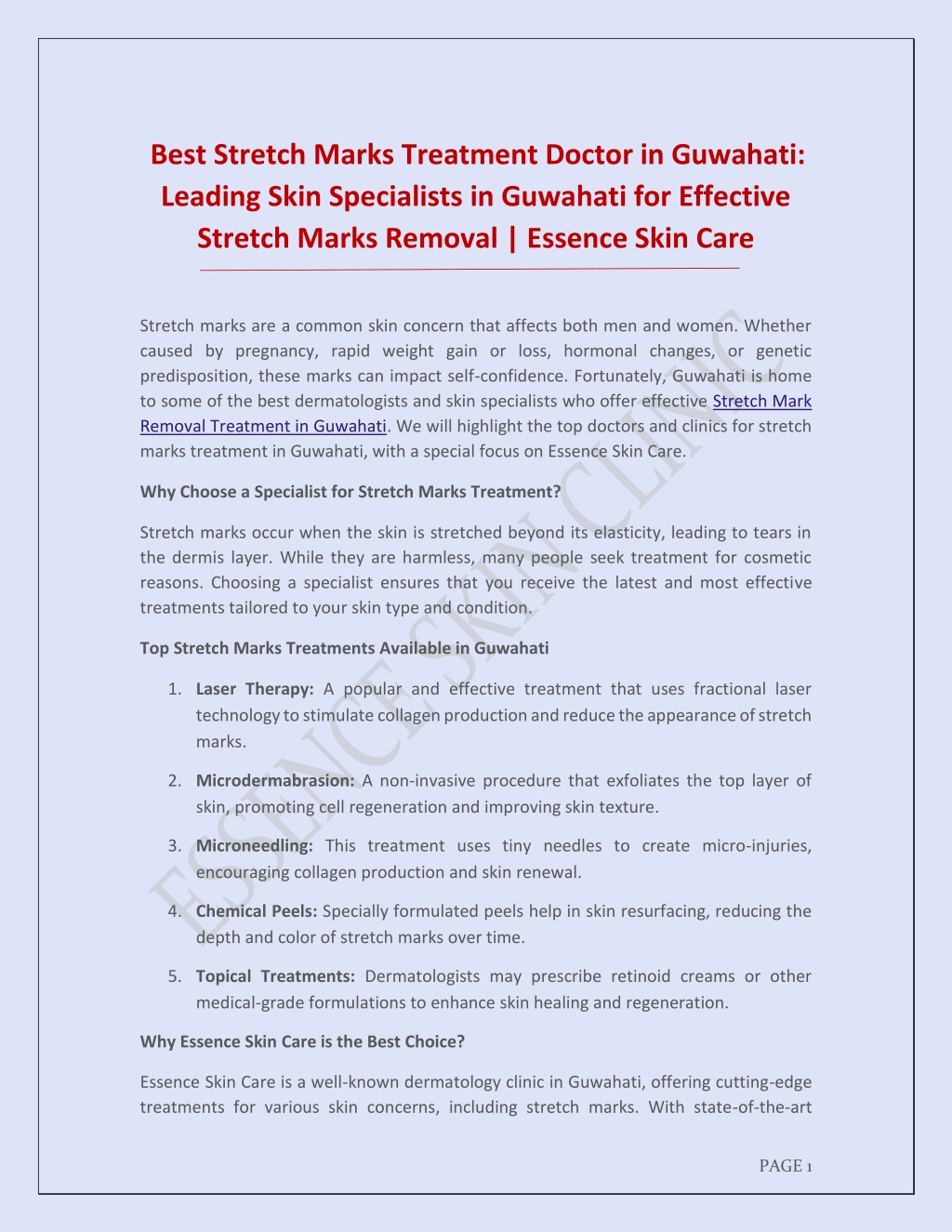 Best Stretch Marks Treatment Doctor in Guwahati: Leading Skin Specialists in Guwahati for Effective Stretch Marks Removal | Essence Skin Care

Stretch marks are a common skin concern that affects both men and women. Whether caused by pregnancy, rapid weight gain or loss, hormonal changes, or genetic predisposition, these marks can impact self-confidence. Fortunately, Guwahati is home to some of the best dermatologists and skin specialists who offer effective Stretch Mark Removal Treatment in Guwahati. We will highlight the top doctors and clinics for stretch marks treatment in Guwahati, with a special focus on Essence Skin Care.

Why Choose a Specialist for Stretch Marks Treatment?

Stretch marks occur when the skin is stretched beyond its elasticity, leading to tears in the dermis layer. While they are harmless, many people seek treatment for cosmetic reasons. Choosing a specialist ensures that you receive the latest and most effective treatments tailored to your skin type and condition.

Top Stretch Marks Treatments Available in Guwahati

1. Laser Therapy: A popular and effective treatment that uses fractional laser technology to stimulate collagen production and reduce the appearance of stretch marks.

2. Microdermabrasion: A non-invasive procedure that exfoliates the top layer of skin, promoting cell regeneration and improving skin texture.

3. Microneedling: This treatment uses tiny needles to create micro-injuries, encouraging collagen production and skin renewal.

4. Chemical Peels: Specially formulated peels help in skin resurfacing, reducing the depth and color of stretch marks over time.

5. Topical Treatments: Dermatologists may prescribe retinoid creams or other medical-grade formulations to enhance skin healing and regeneration.

Why Essence Skin Care is the Best Choice?

Essence Skin Care is a well-known dermatology clinic in Guwahati, offering cutting-edge treatments for various skin concerns, including stretch marks. With state-of-the-art

ESSENCE SKIN CLINIC

PAGE 1